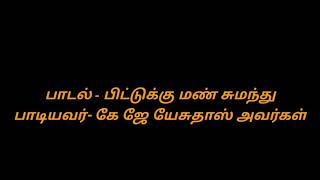 பாடல் - பிட்டுக்கு மண் சுமந்து
பாடியவர்- கே ஜே யேசுதாஸ் அவர்கள்